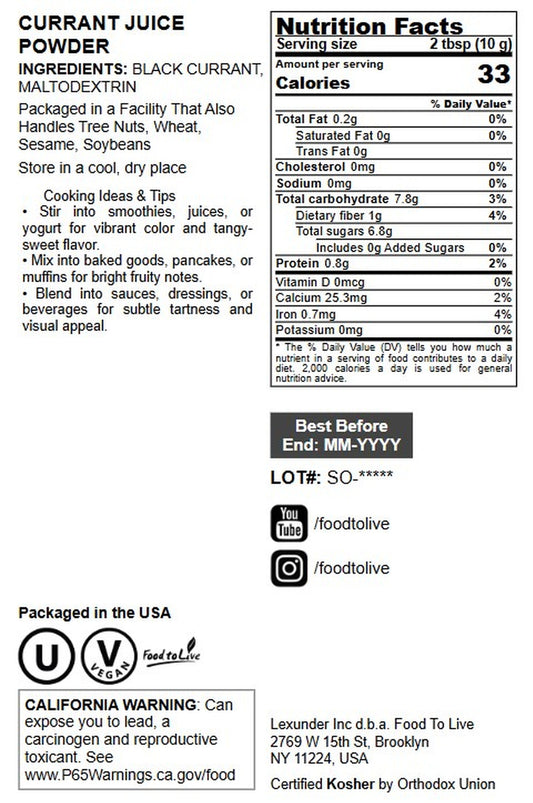 CURRANT JUICE POWDER

INGREDIENTS: BLACK CURRANT, MALTODEXTRIN

Packaged in a Facility That Also Handles Tree Nuts, Wheat, Sesame, Soybeans

Store in a cool, dry place

Cooking Ideas & Tips
• Stir into smoothies, juices, or yogurt for vibrant color and tangy-sweet flavor.
• Mix into baked goods, pancakes, or muffins for bright fruity notes.
• Blend into sauces, dressings, or beverages for subtle tartness and visual appeal.

Nutrition Facts
Serving size 2 tbsp (10 g)
Amount per serving
Calories 33

| | % Daily Value* |
|---|---|
| Total Fat 0.2g | 0% |
| Saturated Fat 0g | 0% |
| Trans Fat 0g | |
| Cholesterol 0mg | 0% |
| Sodium 0mg | 0% |
| Total carbohydrate 7.8g | 3% |
| Dietary fiber 1g | 4% |
| Total sugars 6.8g | |
| Includes 0g Added Sugars | 0% |
| Protein 0.8g | 2% |
| Vitamin D 0mcg | 0% |
| Calcium 25.3mg | 2% |
| Iron 0.7mg | 4% |
| Potassium 0mg | 0% |

* The % Daily Value (DV) tells you how much a nutrient in a serving of food contributes to a daily diet. 2,000 calories a day is used for general nutrition advice.

Best Before End: MM-YYYY

LOT#: SO-*****

You Tube /foodtolive

/foodtolive

Packaged in the USA

U V VEGAN Food to Live

CALIFORNIA WARNING: Can expose you to lead, a carcinogen and reproductive toxicant. See www.P65Warnings.ca.gov/food

Lexunder Inc d.b.a. Food To Live
2769 W 15th St, Brooklyn
NY 11224, USA

Certified Kosher by Orthodox Union